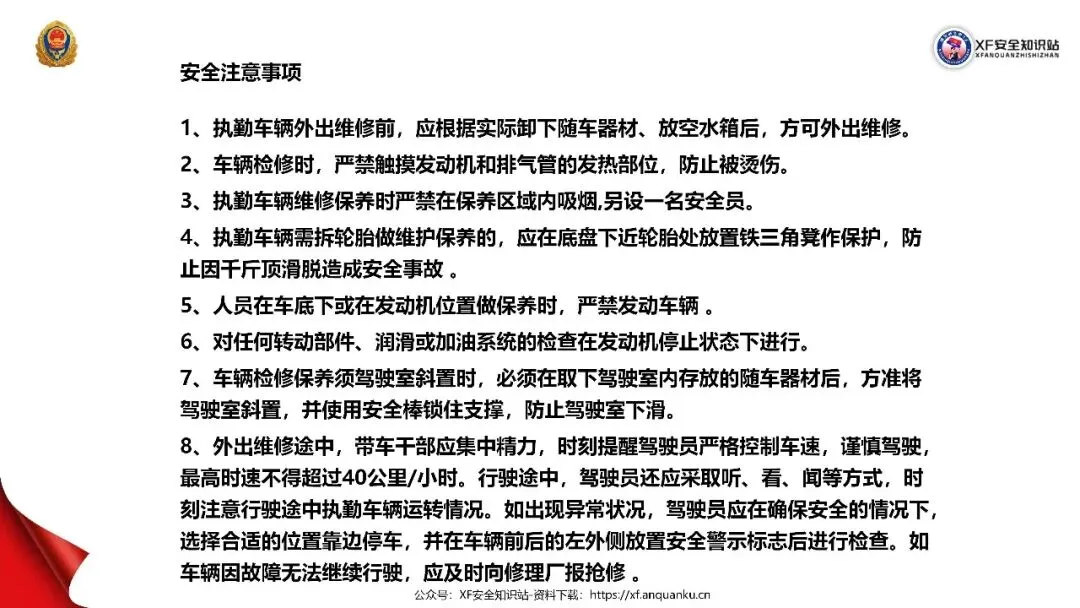 XF安全知识站
XFANQUANZHISHIZHAN

安全注意事项

1、执勤车辆外出维修前，应根据实际卸下随车器材、放空水箱后，方可外出维修。

2、车辆检修时，严禁触摸发动机和排气管的发热部位，防止被烫伤。

3、执勤车辆维修保养时严禁在保养区域内吸烟,另设一名安全员。

4、执勤车辆需拆轮胎做维护保养的，应在底盘下近轮胎处放置铁三角凳作保护，防止因千斤顶滑脱造成安全事故 。

5、人员在车底下或在发动机位置做保养时，严禁发动车辆 。

6、对任何转动部件、润滑或加油系统的检查在发动机停止状态下进行。

7、车辆检修保养须驾驶室斜置时，必须在取下驾驶室内存放的随车器材后，方准将驾驶室斜置，并使用安全棒锁住支撑，防止驾驶室下滑。

8、外出维修途中，带车干部应集中精力，时刻提醒驾驶员严格控制车速，谨慎驾驶，最高时速不得超过40公里/小时。行驶途中，驾驶员还应采取听、看、闻等方式，时刻注意行驶途中执勤车辆运转情况。如出现异常状况，驾驶员应在确保安全的情况下，选择合适的位置靠边停车，并在车辆前后的左外侧放置安全警示标志后进行检查。如车辆因故障无法继续行驶，应及时向修理厂报抢修 。

公众号：XF安全知识站-资料下载：https://xf.anquanku.cn